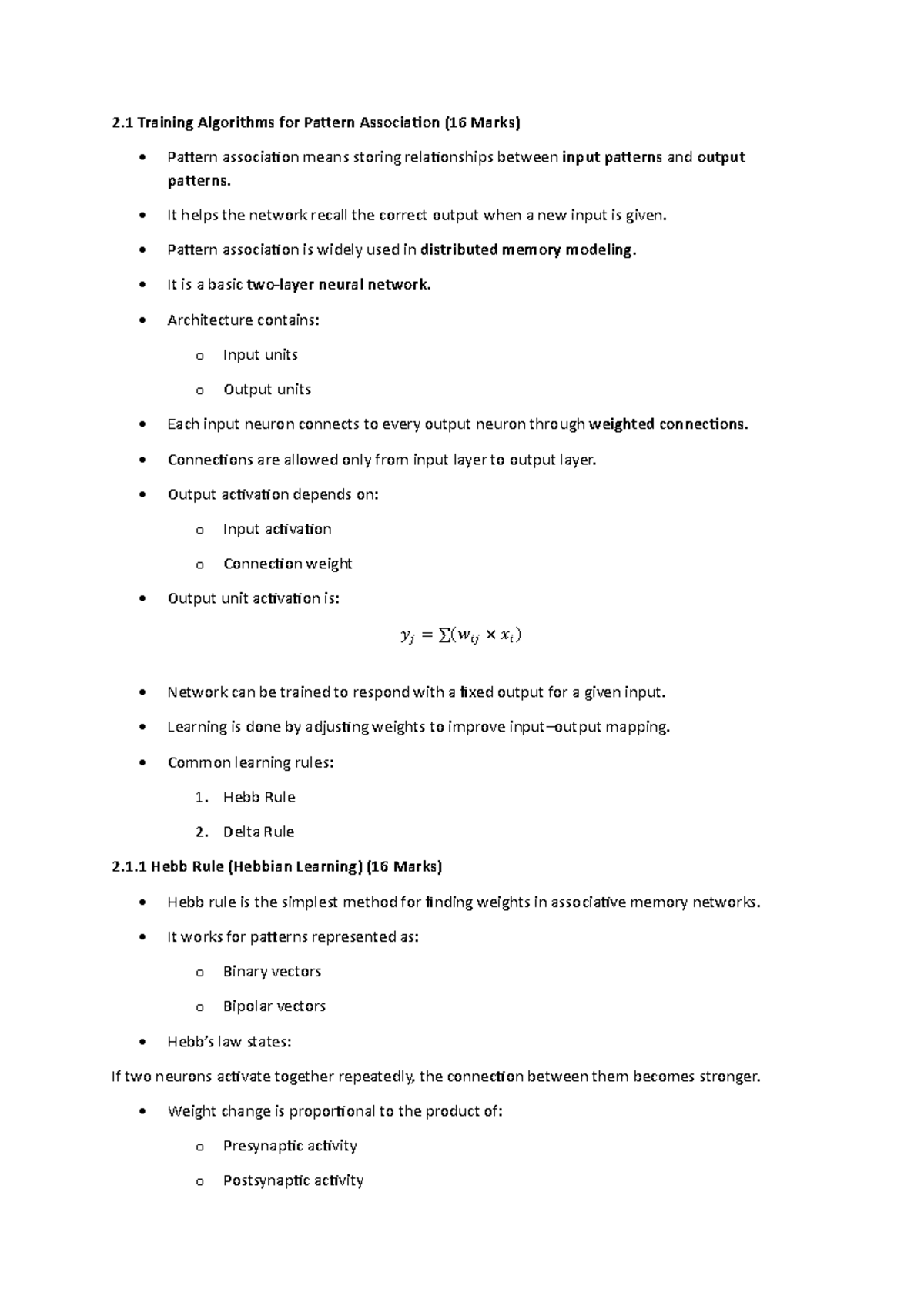 2.1 Training Algorithms for Pattern Association (16 Marks)

• Pattern association means storing relationships between input patterns and output patterns.

• It helps the network recall the correct output when a new input is given.

• Pattern association is widely used in distributed memory modeling.

• It is a basic two-layer neural network.

• Architecture contains:

o Input units

o Output units

• Each input neuron connects to every output neuron through weighted connections.

• Connections are allowed only from input layer to output layer.

• Output activation depends on:

o Input activation

o Connection weight

• Output unit activation is:

$y_j = \sum(w_{ij} \times x_i)$

• Network can be trained to respond with a fixed output for a given input.

• Learning is done by adjusting weights to improve input–output mapping.

• Common learning rules:

1. Hebb Rule

2. Delta Rule

2.1.1 Hebb Rule (Hebbian Learning) (16 Marks)

• Hebb rule is the simplest method for finding weights in associative memory networks.

• It works for patterns represented as:

o Binary vectors

o Bipolar vectors

• Hebb's law states:

If two neurons activate together repeatedly, the connection between them becomes stronger.

• Weight change is proportional to the product of:

o Presynaptic activity

o Postsynaptic activity